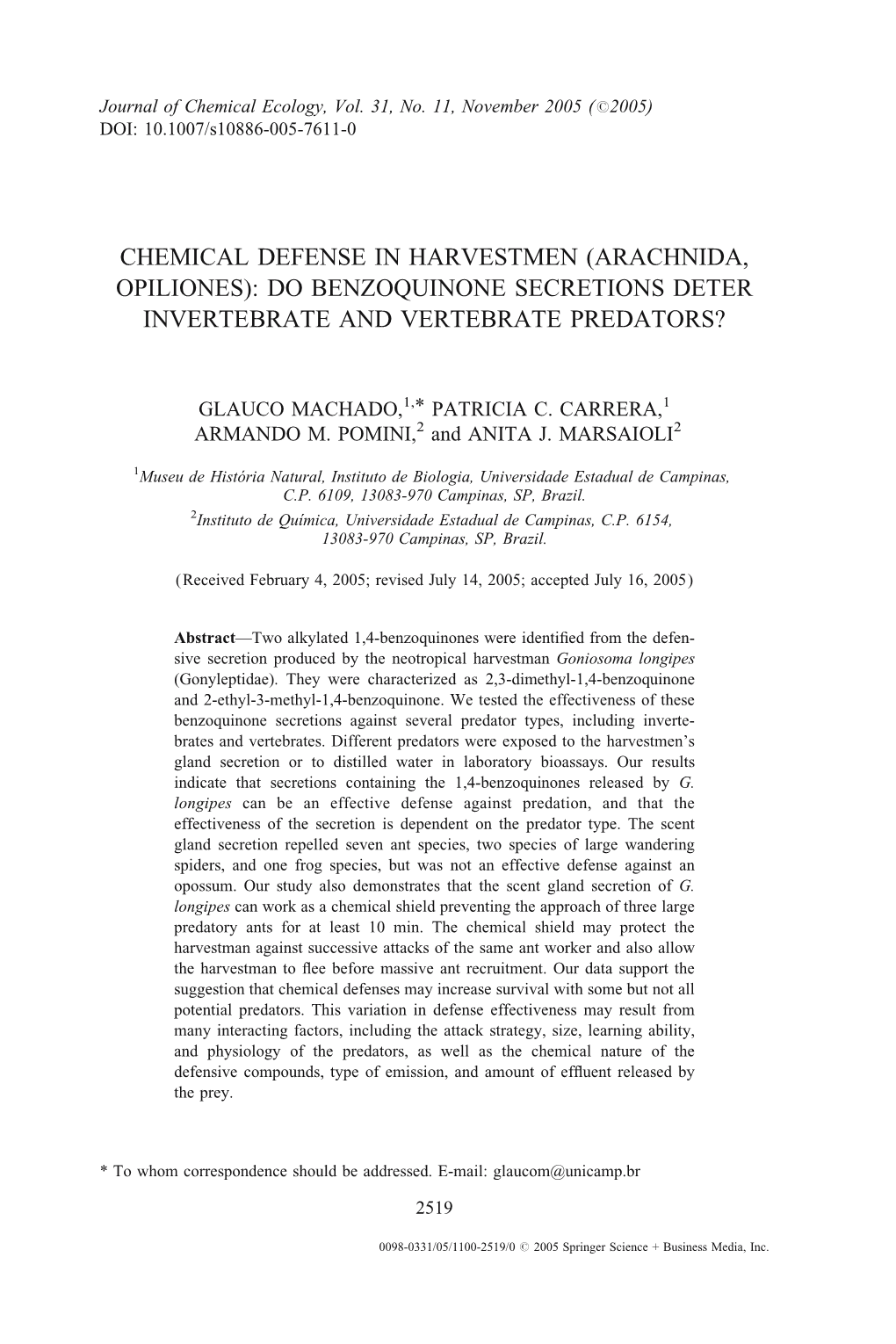 Journal of Chemical Ecology, Vol. 31, No. 11, November 2005 (©2005)
DOI: 10.1007/s10886-005-7611-0

CHEMICAL DEFENSE IN HARVESTMEN (ARACHNIDA, OPILIONES): DO BENZOQUINONE SECRETIONS DETER INVERTEBRATE AND VERTEBRATE PREDATORS?

GLAUCO MACHADO,$^{1,*}$ PATRICIA C. CARRERA,$^{1}$ ARMANDO M. POMINI,$^{2}$ and ANITA J. MARSAIOLI$^{2}$

$^{1}$Museu de História Natural, Instituto de Biologia, Universidade Estadual de Campinas, C.P. 6109, 13083-970 Campinas, SP, Brazil.
$^{2}$Instituto de Química, Universidade Estadual de Campinas, C.P. 6154, 13083-970 Campinas, SP, Brazil.

(Received February 4, 2005; revised July 14, 2005; accepted July 16, 2005)

Abstract—Two alkylated 1,4-benzoquinones were identified from the defensive secretion produced by the neotropical harvestman Goniosoma longipes (Gonyleptidae). They were characterized as 2,3-dimethyl-1,4-benzoquinone and 2-ethyl-3-methyl-1,4-benzoquinone. We tested the effectiveness of these benzoquinone secretions against several predator types, including invertebrates and vertebrates. Different predators were exposed to the harvestmen's gland secretion or to distilled water in laboratory bioassays. Our results indicate that secretions containing the 1,4-benzoquinones released by G. longipes can be an effective defense against predation, and that the effectiveness of the secretion is dependent on the predator type. The scent gland secretion repelled seven ant species, two species of large wandering spiders, and one frog species, but was not an effective defense against an opossum. Our study also demonstrates that the scent gland secretion of G. longipes can work as a chemical shield preventing the approach of three large predatory ants for at least 10 min. The chemical shield may protect the harvestman against successive attacks of the same ant worker and also allow the harvestman to flee before massive ant recruitment. Our data support the suggestion that chemical defenses may increase survival with some but not all potential predators. This variation in defense effectiveness may result from many interacting factors, including the attack strategy, size, learning ability, and physiology of the predators, as well as the chemical nature of the defensive compounds, type of emission, and amount of effluent released by the prey.

* To whom correspondence should be addressed. E-mail: glaucom@unicamp.br

2519

0098-0331/05/1100-2519/0 © 2005 Springer Science + Business Media, Inc.